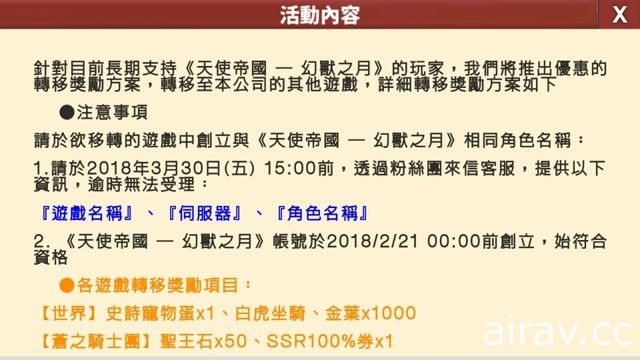 活動內容

X

針對目前長期支持《天使帝國 — 幻獸之月》的玩家，我們將推出優惠的轉移獎勵方案，轉移至本公司的其他遊戲，詳細轉移獎勵方案如下

●注意事項

請於欲移轉的遊戲中創立與《天使帝國 — 幻獸之月》相同角色名稱：

1.請於2018年3月30日(五) 15:00前，透過粉絲團來信客服，提供以下資訊，逾時無法受理：

『遊戲名稱』、『伺服器』、『角色名稱』

2. 《天使帝國 — 幻獸之月》帳號於2018/2/21 00:00前創立，始符合資格

●各遊戲轉移獎勵項目：

【世界】史詩寵物蛋x1、白虎坐騎、金葉x1000

【蒼之騎士團】聖王石x50、SSR100%券x1

airav.cc